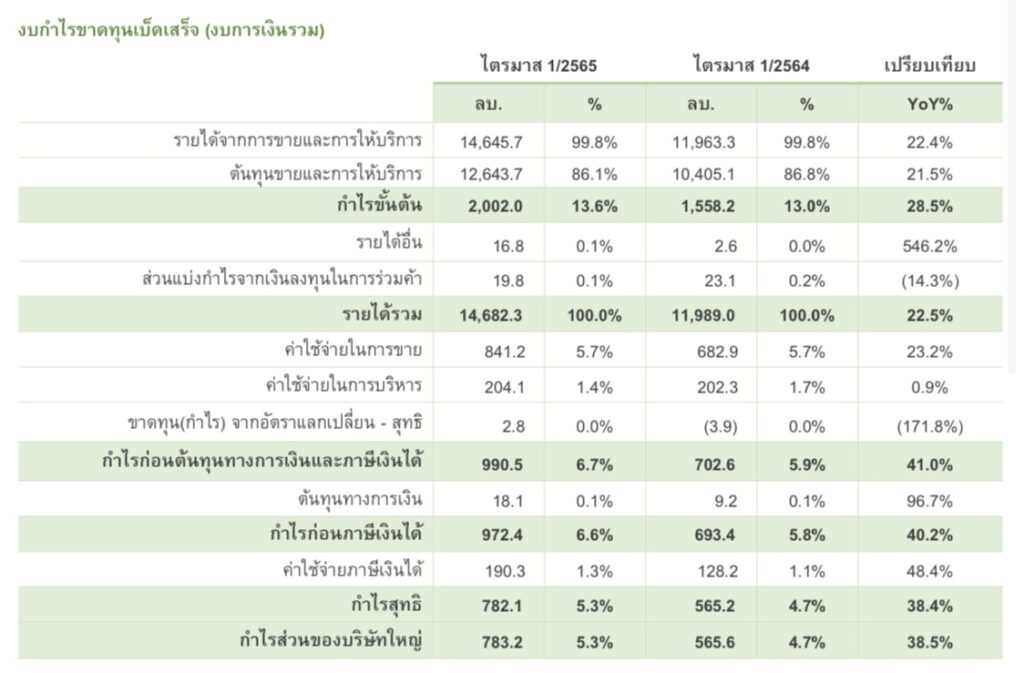 งบกำไรขาดทุนเบ็ดเสร็จ (งบการเงินรวม)

| | ไตรมาส 1/2565 | | ไตรมาส 1/2564 | | เปรียบเทียบ |
|---|---|---|---|---|---|
| | ลบ. | % | ลบ. | % | YoY% |
| รายได้จากการขายและการให้บริการ | 14,645.7 | 99.8% | 11,963.3 | 99.8% | 22.4% |
| ต้นทุนขายและการให้บริการ | 12,643.7 | 86.1% | 10,405.1 | 86.8% | 21.5% |
| กำไรขั้นต้น | 2,002.0 | 13.6% | 1,558.2 | 13.0% | 28.5% |
| รายได้อื่น | 16.8 | 0.1% | 2.6 | 0.0% | 546.2% |
| ส่วนแบ่งกำไรจากเงินลงทุนในการร่วมค้า | 19.8 | 0.1% | 23.1 | 0.2% | (14.3%) |
| รายได้รวม | 14,682.3 | 100.0% | 11,989.0 | 100.0% | 22.5% |
| ค่าใช้จ่ายในการขาย | 841.2 | 5.7% | 682.9 | 5.7% | 23.2% |
| ค่าใช้จ่ายในการบริหาร | 204.1 | 1.4% | 202.3 | 1.7% | 0.9% |
| ขาดทุน(กำไร) จากอัตราแลกเปลี่ยน - สุทธิ | 2.8 | 0.0% | (3.9) | 0.0% | (171.8%) |
| กำไรก่อนต้นทุนทางการเงินและภาษีเงินได้ | 990.5 | 6.7% | 702.6 | 5.9% | 41.0% |
| ต้นทุนทางการเงิน | 18.1 | 0.1% | 9.2 | 0.1% | 96.7% |
| กำไรก่อนภาษีเงินได้ | 972.4 | 6.6% | 693.4 | 5.8% | 40.2% |
| ค่าใช้จ่ายภาษีเงินได้ | 190.3 | 1.3% | 128.2 | 1.1% | 48.4% |
| กำไรสุทธิ | 782.1 | 5.3% | 565.2 | 4.7% | 38.4% |
| กำไรส่วนของบริษัทใหญ่ | 783.2 | 5.3% | 565.6 | 4.7% | 38.5% |